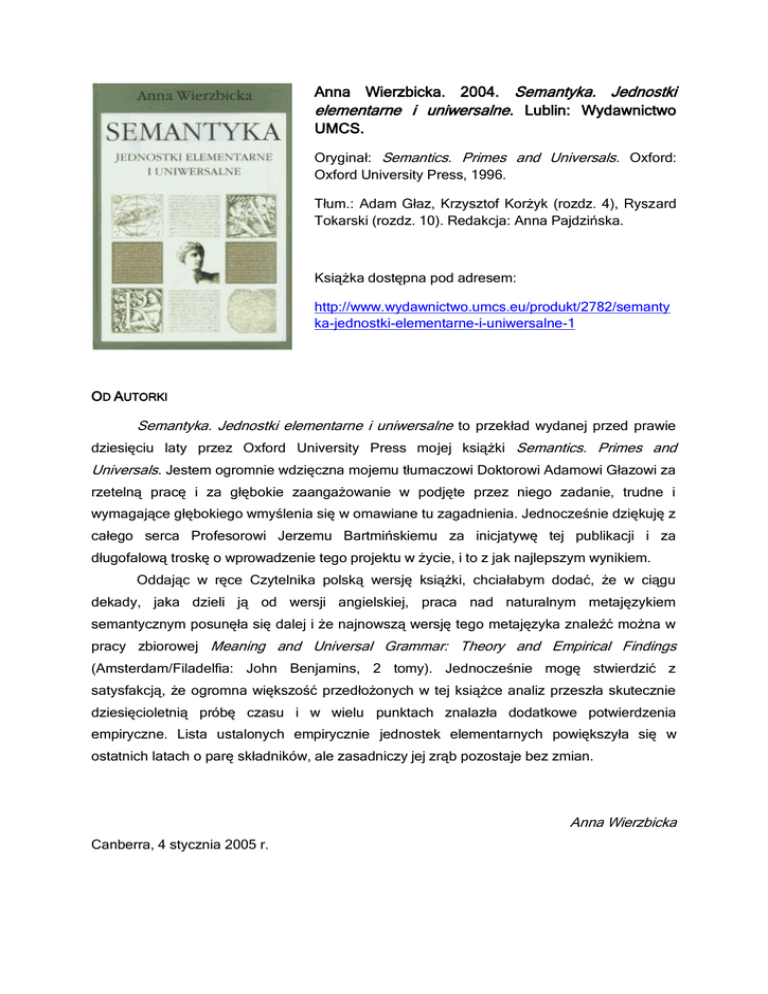 Anna Wierzbicka
SEMANTYKA
JEDNOSTKI ELEMENTARNE I UNIWERSALNE

Anna Wierzbicka. 2004. Semantyka. Jednostki elementarne i uniwersalne. Lublin: Wydawnictwo UMCS.

Oryginał: Semantics. Primes and Universals. Oxford: Oxford University Press, 1996.

Tłum.: Adam Głaz, Krzysztof Korżyk (rozdz. 4), Ryszard Tokarski (rozdz. 10). Redakcja: Anna Pajdzińska.

Książka dostępna pod adresem:

http://www.wydawnictwo.umcs.eu/produkt/2782/semantyka-jednostki-elementarne-i-uniwersalne-1

OD AUTORKI

Semantyka. Jednostki elementarne i uniwersalne to przekład wydanej przed prawie dziesięciu laty przez Oxford University Press mojej książki Semantics. Primes and Universals. Jestem ogromnie wdzięczna mojemu tłumaczowi Doktorowi Adamowi Głazowi za rzetelną pracę i za głębokie zaangażowanie w podjęte przez niego zadanie, trudne i wymagające głębokiego wmyślenia się w omawiane tu zagadnienia. Jednocześnie dziękuję z całego serca Profesorowi Jerzemu Bartmińskiemu za inicjatywę tej publikacji i za długofalową troskę o wprowadzenie tego projektu w życie, i to z jak najlepszym wynikiem.

Oddając w ręce Czytelnika polską wersję książki, chciałabym dodać, że w ciągu dekady, jaka dzieli ją od wersji angielskiej, praca nad naturalnym metajęzykiem semantycznym posunęła się dalej i że najnowszą wersję tego metajęzyka znaleźć można w pracy zbiorowej Meaning and Universal Grammar: Theory and Empirical Findings (Amsterdam/Filadelfia: John Benjamins, 2 tomy). Jednocześnie mogę stwierdzić z satysfakcją, że ogromna większość przedłożonych w tej książce analiz przeszła skutecznie dziesięcioletnią próbę czasu i w wielu punktach znalazła dodatkowe potwierdzenia empiryczne. Lista ustalonych empirycznie jednostek elementarnych powiększyła się w ostatnich latach o parę składników, ale zasadniczy jej zrąb pozostaje bez zmian.

Anna Wierzbicka

Canberra, 4 stycznia 2005 r.